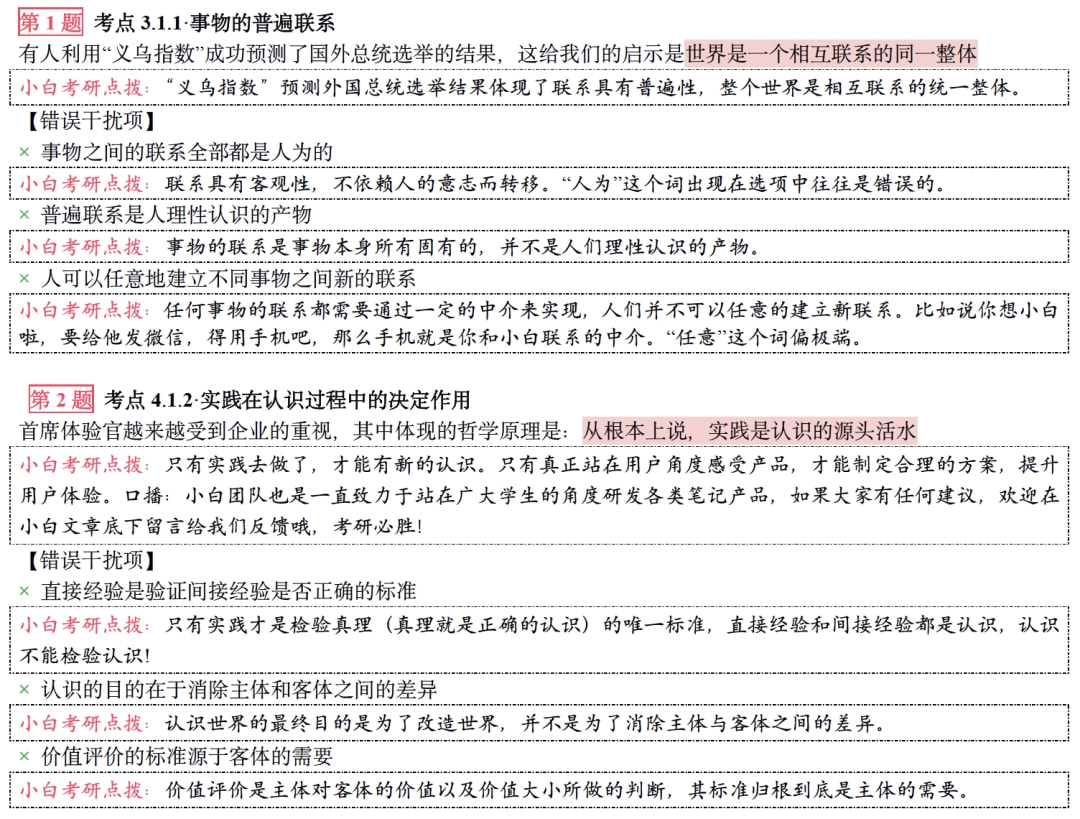 第 1 题 考点 3.1.1·事物的普遍联系

有人利用“义乌指数”成功预测了国外总统选举的结果，这给我们的启示是世界是一个相互联系的同一整体

小白考研点拨：“义乌指数”预测外国总统选举结果体现了联系具有普遍性，整个世界是相互联系的统一整体。

【错误干扰项】

× 事物之间的联系全部都是人为的

小白考研点拨：联系具有客观性，不依赖人的意志而转移。“人为”这个词出现在选项中往往是错误的。

× 普遍联系是人理性认识的产物

小白考研点拨：事物的联系是事物本身所有固有的，并不是人们理性认识的产物。

× 人可以任意地建立不同事物之间新的联系

小白考研点拨：任何事物的联系都需要通过一定的中介来实现，人们并不可以任意的建立新联系。比如说你想小白啦，要给他发微信，得用手机吧，那么手机就是你和小白联系的中介。“任意”这个词偏极端。

第 2 题 考点 4.1.2·实践在认识过程中的决定作用

首席体验官越来越受到企业的重视，其中体现的哲学原理是：从根本上说，实践是认识的源头活水

小白考研点拨：只有实践去做了，才能有新的认识。只有真正站在用户角度感受产品，才能制定合理的方案，提升用户体验。口播：小白团队也是一直致力于站在广大学生的角度研发各类笔记产品，如果大家有任何建议，欢迎在小白文章底下留言给我们反馈哦，考研必胜!

【错误干扰项】

× 直接经验是验证间接经验是否正确的标准

小白考研点拨：只有实践才是检验真理（真理就是正确的认识）的唯一标准，直接经验和间接经验都是认识，认识不能检验认识!

× 认识的目的在于消除主体和客体之间的差异

小白考研点拨：认识世界的最终目的是为了改造世界，并不是为了消除主体与客体之间的差异。

× 价值评价的标准源于客体的需要

小白考研点拨：价值评价是主体对客体的价值以及价值大小所做的判断，其标准归根到底是主体的需要。